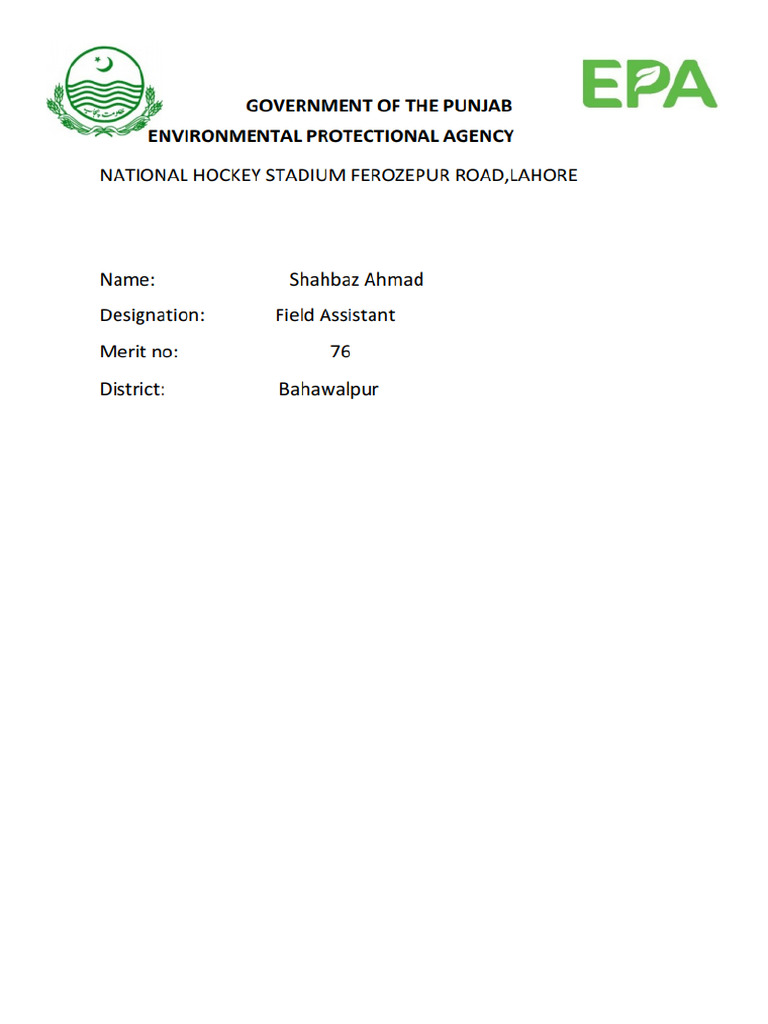 EPA

GOVERNMENT OF THE PUNJAB
ENVIRONMENTAL PROTECTIONAL AGENCY

NATIONAL HOCKEY STADIUM FEROZEPUR ROAD,LAHORE

Name: Shahbaz Ahmad
Designation: Field Assistant
Merit no: 76
District: Bahawalpur